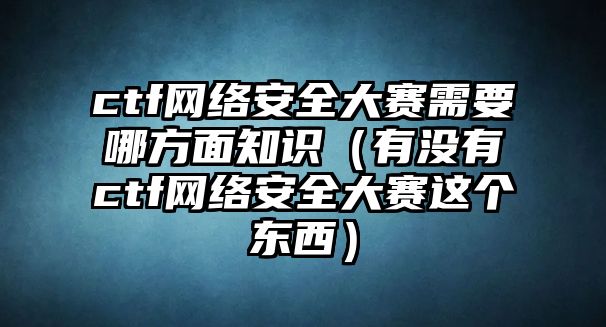 ctf网络安全大赛需要哪方面知识（有没有ctf网络安全大赛这个东西）